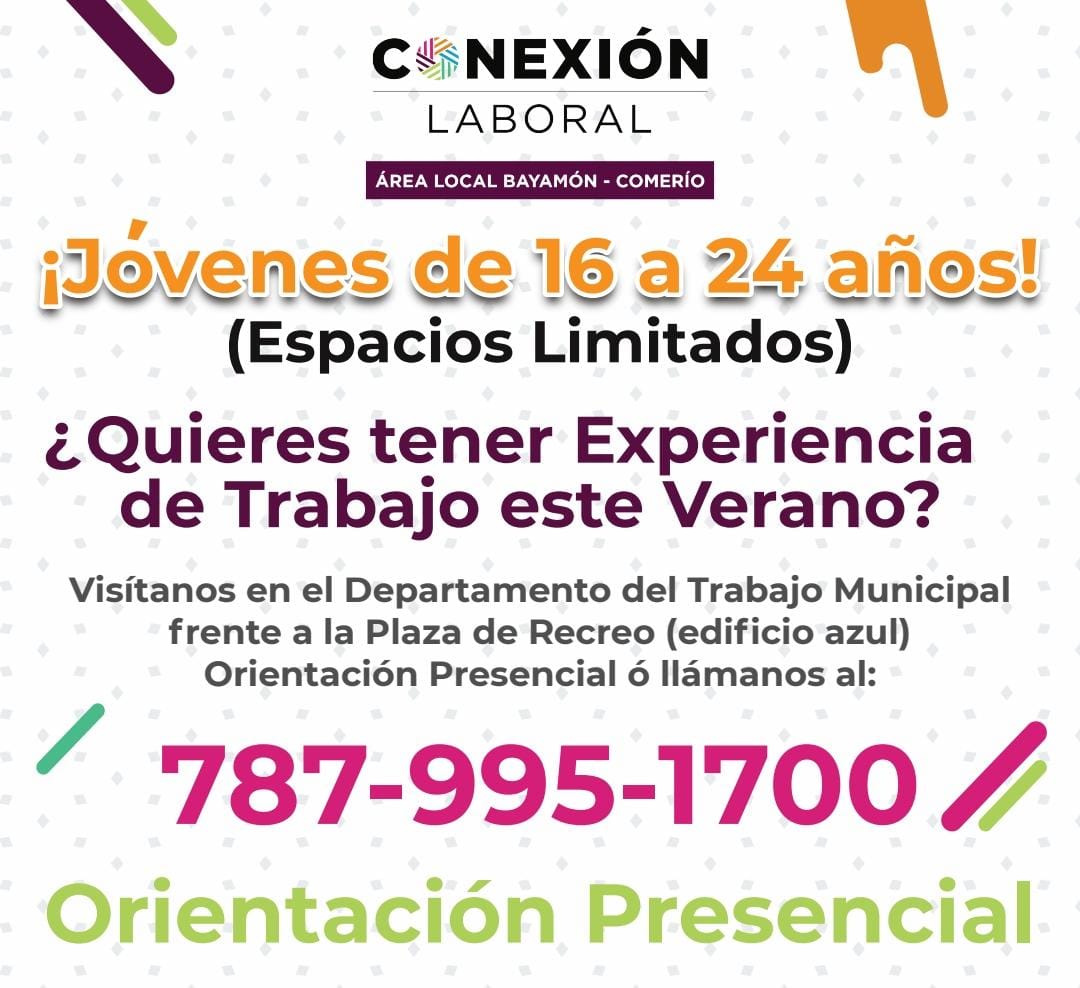 CONEXIÓN
LABORAL

ÁREA LOCAL BAYAMÓN - COMERÍO

¡Jóvenes de 16 a 24 años!
(Espacios Limitados)

¿Quieres tener Experiencia de Trabajo este Verano?

Visítanos en el Departamento del Trabajo Municipal frente a la Plaza de Recreo (edificio azul) Orientación Presencial ó llámanos al:

787-995-1700

Orientación Presencial